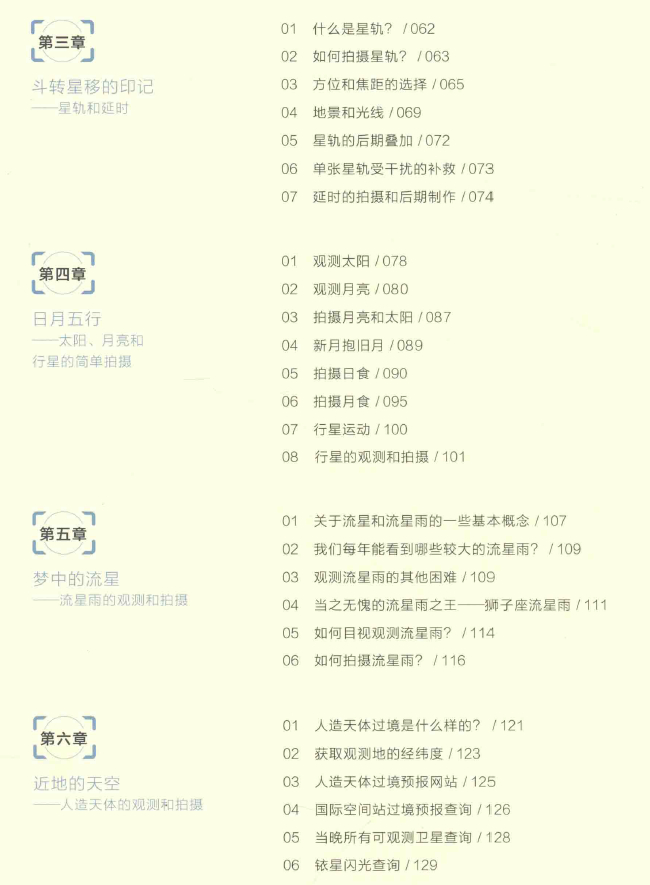 第三章

斗转星移的印记
——星轨和延时

01 什么是星轨？ / 062
02 如何拍摄星轨？ / 063
03 方位和焦距的选择 / 065
04 地景和光线 / 069
05 星轨的后期叠加 / 072
06 单张星轨受干扰的补救 / 073
07 延时的拍摄和后期制作 / 074

第四章

日月五行
——太阳、月亮和行星的简单拍摄

01 观测太阳 / 078
02 观测月亮 / 080
03 拍摄月亮和太阳 / 087
04 新月抱旧月 / 089
05 拍摄日食 / 090
06 拍摄月食 / 095
07 行星运动 / 100
08 行星的观测和拍摄 / 101

第五章

梦中的流星
——流星雨的观测和拍摄

01 关于流星和流星雨的一些基本概念 / 107
02 我们每年能看到哪些较大的流星雨？ / 109
03 观测流星雨的其他困难 / 109
04 当之无愧的流星雨之王——狮子座流星雨 / 111
05 如何目视观测流星雨？ / 114
06 如何拍摄流星雨？ / 116

第六章

近地的天空
——人造天体的观测和拍摄

01 人造天体过境是什么样的？ / 121
02 获取观测地的经纬度 / 123
03 人造天体过境预报网站 / 125
04 国际空间站过境预报查询 / 126
05 当晚所有可观测卫星查询 / 128
06 铱星闪光查询 / 129